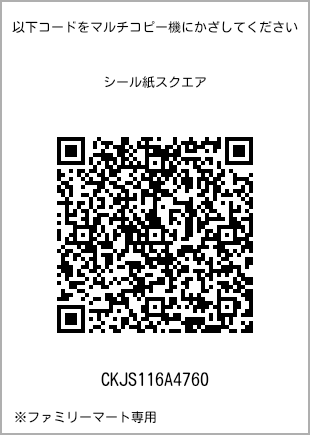 以下コードをマルチコピー機にかざしてください

シール紙スクエア

CKJS116A4760

※ファミリーマート専用